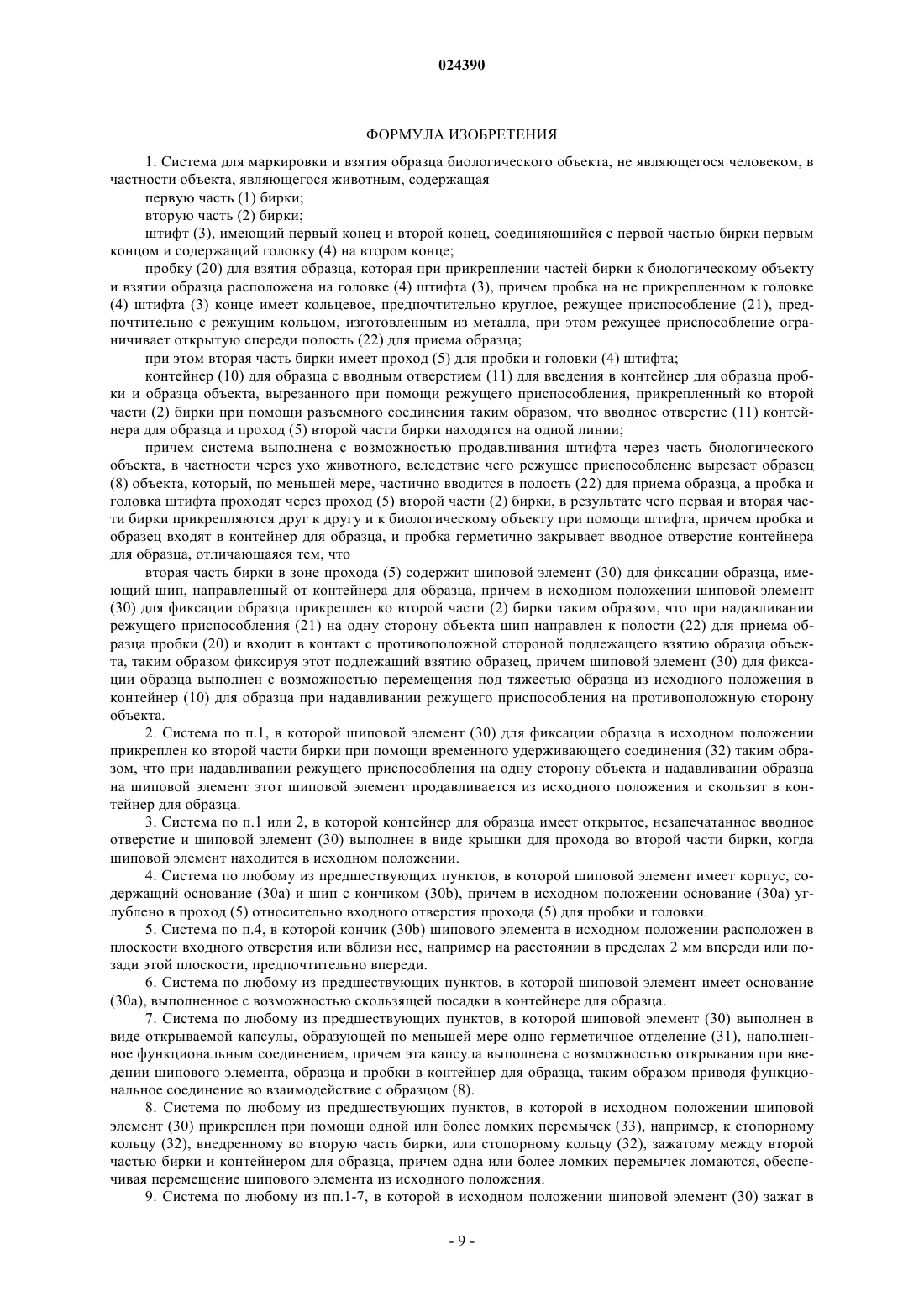 024390

ФОРМУЛА ИЗОБРЕТЕНИЯ

1. Система для маркировки и взятия образца биологического объекта, не являющегося человеком, в частности объекта, являющегося животным, содержащая

первую часть (1) бирки;

вторую часть (2) бирки;

штифт (3), имеющий первый конец и второй конец, соединяющийся с первой частью бирки первым концом и содержащий головку (4) на втором конце;

пробку (20) для взятия образца, которая при прикреплении частей бирки к биологическому объекту и взятии образца расположена на головке (4) штифта (3), причем пробка на не прикрепленном к головке (4) штифта (3) конце имеет кольцевое, предпочтительно круглое, режущее приспособление (21), предпочтительно с режущим кольцом, изготовленным из металла, при этом режущее приспособление ограничивает открытую спереди полость (22) для приема образца;

при этом вторая часть бирки имеет проход (5) для пробки и головки (4) штифта;

контейнер (10) для образца с вводным отверстием (11) для введения в контейнер для образца пробки и образца объекта, вырезанного при помощи режущего приспособления, прикрепленный ко второй части (2) бирки при помощи разъемного соединения таким образом, что вводное отверстие (11) контейнера для образца и проход (5) второй части бирки находятся на одной линии;

причем система выполнена с возможностью продавливания штифта через часть биологического объекта, в частности через ухо животного, вследствие чего режущее приспособление вырезает образец (8) объекта, который, по меньшей мере, частично вводится в полость (22) для приема образца, а пробка и головка штифта проходят через проход (5) второй части (2) бирки, в результате чего первая и вторая части бирки прикрепляются друг к другу и к биологическому объекту при помощи штифта, причем пробка и образец входят в контейнер для образца, и пробка герметично закрывает вводное отверстие контейнера для образца, отличающаяся тем, что

вторая часть бирки в зоне прохода (5) содержит шиповой элемент (30) для фиксации образца, имеющий шип, направленный от контейнера для образца, причем в исходном положении шиповой элемент (30) для фиксации образца прикреплен ко второй части (2) бирки таким образом, что при надавливании режущего приспособления (21) на одну сторону объекта шип направлен к полости (22) для приема образца пробки (20) и входит в контакт с противоположной стороной подлежащего взятию образца объекта, таким образом фиксируя этот подлежащий взятию образец, причем шиповой элемент (30) для фиксации образца выполнен с возможностью перемещения под тяжестью образца из исходного положения в контейнер (10) для образца при надавливании режущего приспособления на противоположную сторону объекта.

2. Система по п.1, в которой шиповой элемент (30) для фиксации образца в исходном положении прикреплен ко второй части бирки при помощи временного удерживающего соединения (32) таким образом, что при надавливании режущего приспособления на одну сторону объекта и надавливании образца на шиповой элемент этот шиповой элемент продавливается из исходного положения и скользит в контейнер для образца.

3. Система по п.1 или 2, в которой контейнер для образца имеет открытое, незапечатанное вводное отверстие и шиповой элемент (30) выполнен в виде крышки для прохода во второй части бирки, когда шиповой элемент находится в исходном положении.

4. Система по любому из предшествующих пунктов, в которой шиповой элемент имеет корпус, содержащий основание (30a) и шип с кончиком (30b), причем в исходном положении основание (30a) углублено в проход (5) относительно входного отверстия прохода (5) для пробки и головки.

5. Система по п.4, в которой кончик (30b) шипового элемента в исходном положении расположен в плоскости входного отверстия или вблизи нее, например на расстоянии в пределах 2 мм впереди или позади этой плоскости, предпочтительно впереди.

6. Система по любому из предшествующих пунктов, в которой шиповой элемент имеет основание (30a), выполненное с возможностью скользящей посадки в контейнере для образца.

7. Система по любому из предшествующих пунктов, в которой шиповой элемент (30) выполнен в виде открываемой капсулы, образующей по меньшей мере одно герметичное отделение (31), наполненное функциональным соединением, причем эта капсула выполнена с возможностью открывания при введении шипового элемента, образца и пробки в контейнер для образца, таким образом приводя функциональное соединение во взаимодействие с образцом (8).

8. Система по любому из предшествующих пунктов, в которой в исходном положении шиповой элемент (30) прикреплен при помощи одной или более ломких перемычек (33), например, к стопорному кольцу (32), внедренному во вторую часть бирки, или стопорному кольцу (32), зажатому между второй частью бирки и контейнером для образца, причем одна или более ломких перемычек ломаются, обеспечивая перемещение шипового элемента из исходного положения.

9. Система по любому из пп.1-7, в которой в исходном положении шиповой элемент (30) зажат в

- 9 -